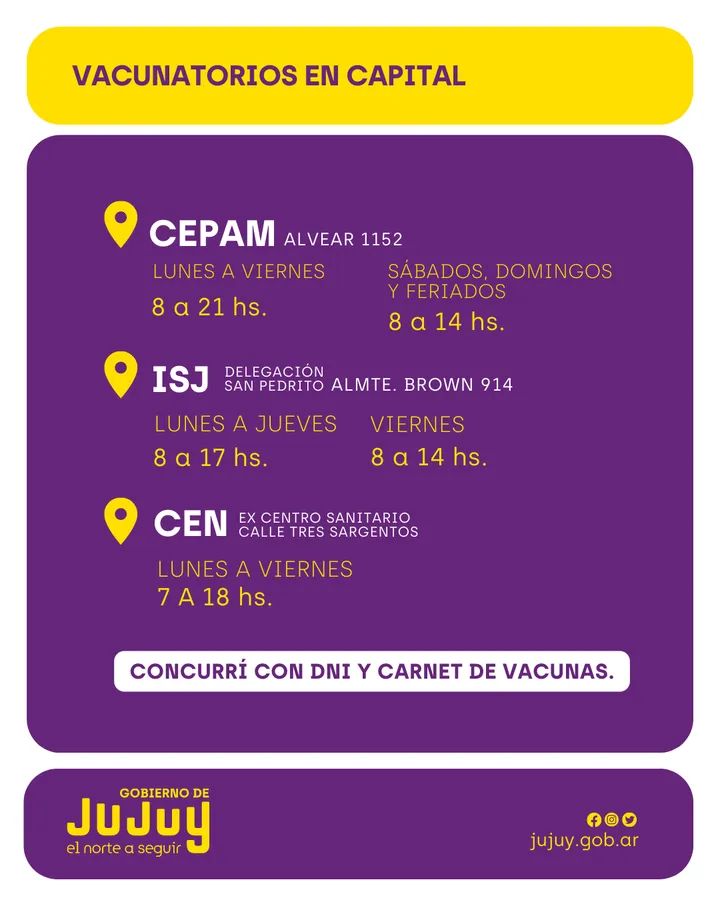 VACUNATORIOS EN CAPITAL

CEPAM ALVEAR 1152

LUNES A VIERNES
8 a 21 hs.

SÁBADOS, DOMINGOS Y FERIADOS
8 a 14 hs.

ISJ DELEGACIÓN SAN PEDRITO ALMTE. BROWN 914

LUNES A JUEVES
8 a 17 hs.

VIERNES
8 a 14 hs.

CEN EX CENTRO SANITARIO CALLE TRES SARGENTOS

LUNES A VIERNES
7 A 18 hs.

CONCURRÍ CON DNI Y CARNET DE VACUNAS.

GOBIERNO DE JUJUY
el norte a seguir

jujuy.gob.ar